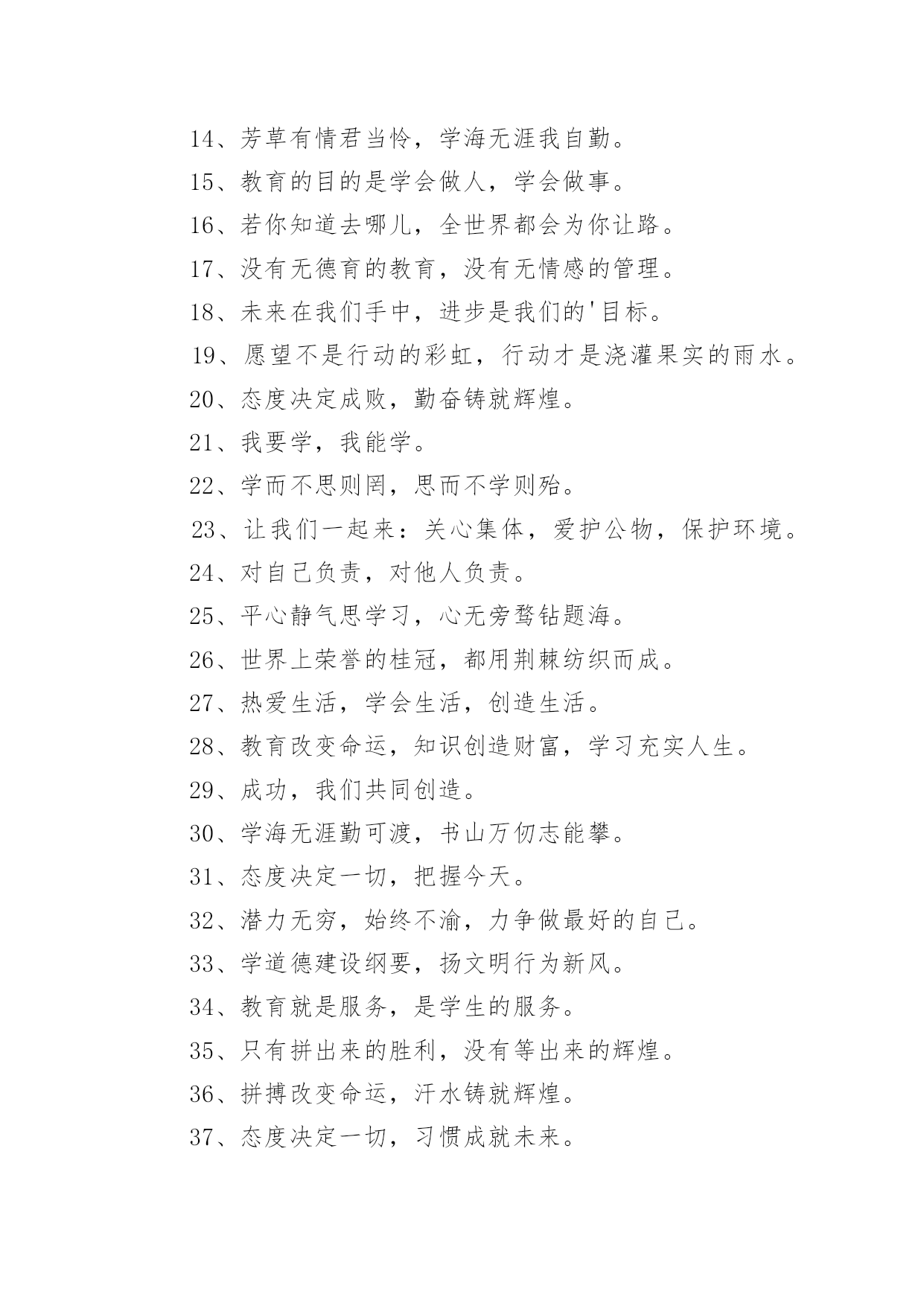 14、芳草有情君当怜，学海无涯我自勤。

15、教育的目的是学会做人，学会做事。

16、若你知道去哪儿，全世界都会为你让路。

17、没有无德育的教育，没有无情感的管理。

18、未来在我们手中，进步是我们的'目标。

19、愿望不是行动的彩虹，行动才是浇灌果实的雨水。

20、态度决定成败，勤奋铸就辉煌。

21、我要学，我能学。

22、学而不思则罔，思而不学则殆。

23、让我们一起来：关心集体，爱护公物，保护环境。

24、对自己负责，对他人负责。

25、平心静气思学习，心无旁骛钻题海。

26、世界上荣誉的桂冠，都用荆棘纺织而成。

27、热爱生活，学会生活，创造生活。

28、教育改变命运，知识创造财富，学习充实人生。

29、成功，我们共同创造。

30、学海无涯勤可渡，书山万仞志能攀。

31、态度决定一切，把握今天。

32、潜力无穷，始终不渝，力争做最好的自己。

33、学道德建设纲要，扬文明行为新风。

34、教育就是服务，是学生的服务。

35、只有拼出来的胜利，没有等出来的辉煌。

36、拼搏改变命运，汗水铸就辉煌。

37、态度决定一切，习惯成就未来。